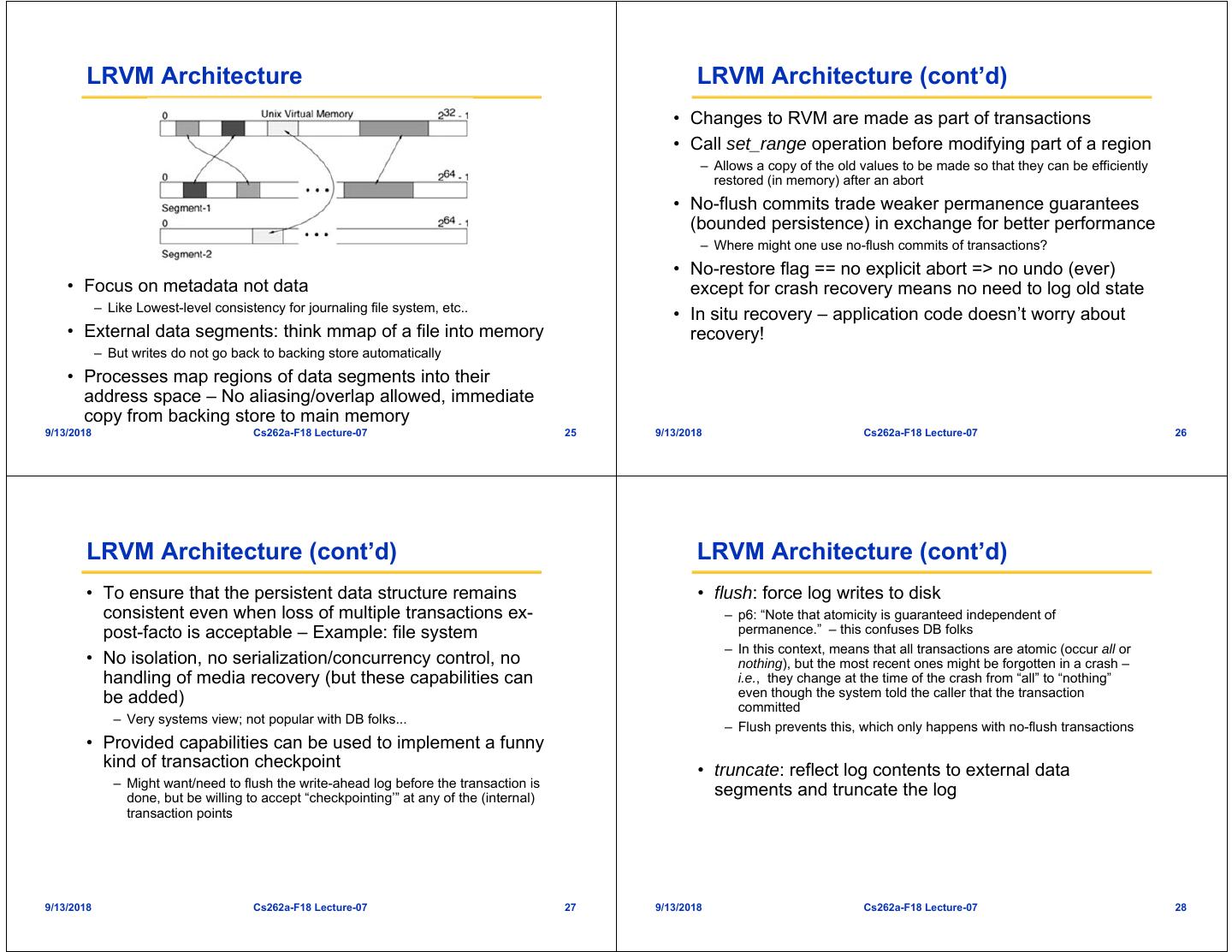 LRVM Architecture

0 Unix Virtual Memory $2^{32}-1$

0 $2^{64}-1$

Segment-1

0 $2^{64}-1$

Segment-2

• Focus on metadata not data
– Like Lowest-level consistency for journaling file system, etc..
• External data segments: think mmap of a file into memory
– But writes do not go back to backing store automatically
• Processes map regions of data segments into their address space – No aliasing/overlap allowed, immediate copy from backing store to main memory

9/13/2018 Cs262a-F18 Lecture-07 25

LRVM Architecture (cont'd)

• Changes to RVM are made as part of transactions
• Call set_range operation before modifying part of a region
– Allows a copy of the old values to be made so that they can be efficiently restored (in memory) after an abort
• No-flush commits trade weaker permanence guarantees (bounded persistence) in exchange for better performance
– Where might one use no-flush commits of transactions?
• No-restore flag == no explicit abort => no undo (ever) except for crash recovery means no need to log old state
• In situ recovery – application code doesn't worry about recovery!

9/13/2018 Cs262a-F18 Lecture-07 26

LRVM Architecture (cont'd)

• To ensure that the persistent data structure remains consistent even when loss of multiple transactions ex-post-facto is acceptable – Example: file system
• No isolation, no serialization/concurrency control, no handling of media recovery (but these capabilities can be added)
– Very systems view; not popular with DB folks...
• Provided capabilities can be used to implement a funny kind of transaction checkpoint
– Might want/need to flush the write-ahead log before the transaction is done, but be willing to accept "checkpointing'" at any of the (internal) transaction points

9/13/2018 Cs262a-F18 Lecture-07 27

LRVM Architecture (cont'd)

• flush: force log writes to disk
– p6: "Note that atomicity is guaranteed independent of permanence." – this confuses DB folks
– In this context, means that all transactions are atomic (occur all or nothing), but the most recent ones might be forgotten in a crash – i.e., they change at the time of the crash from "all" to "nothing" even though the system told the caller that the transaction committed
– Flush prevents this, which only happens with no-flush transactions

• truncate: reflect log contents to external data segments and truncate the log

9/13/2018 Cs262a-F18 Lecture-07 28